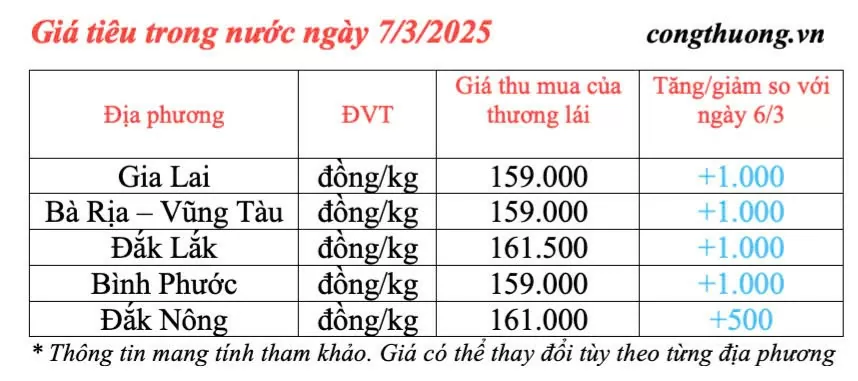 Giá tiêu trong nước ngày 7/3/2025

congthuong.vn

| Địa phương | ĐVT | Giá thu mua của thương lái | Tăng/giảm so với ngày 6/3 |
|---|---|---|---|
| Gia Lai | đồng/kg | 159.000 | +1.000 |
| Bà Rịa – Vũng Tàu | đồng/kg | 159.000 | +1.000 |
| Đắk Lắk | đồng/kg | 161.500 | +1.000 |
| Bình Phước | đồng/kg | 159.000 | +1.000 |
| Đắk Nông | đồng/kg | 161.000 | +500 |

* Thông tin mang tính tham khảo. Giá có thể thay đổi tùy theo từng địa phương